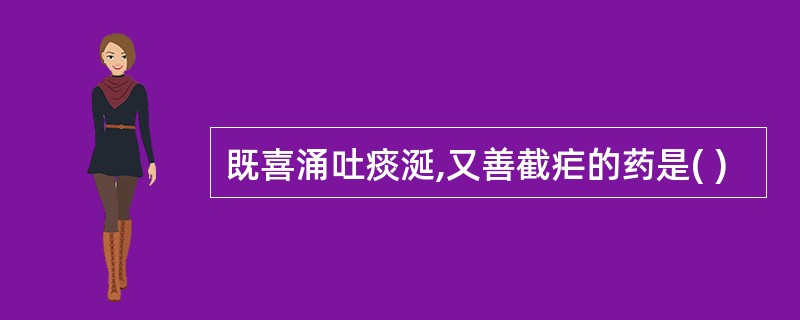 既喜涌吐痰涎,又善截疟的药是( )